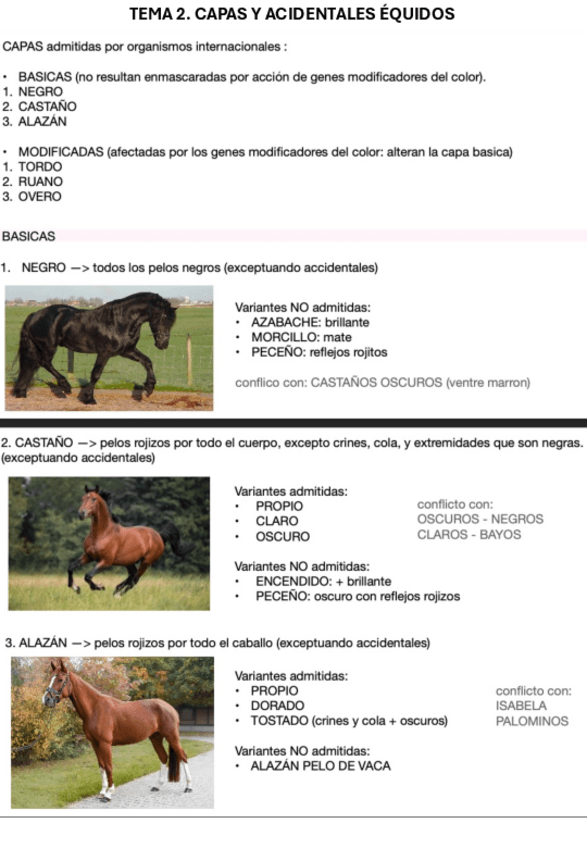 TEMA 2. CAPAS Y ACIDENTALES ÉQUIDOS

CAPAS admitidas por organismos internacionales :

• BASICAS (no resultan enmascaradas por acción de genes modificadores del color).
1. NEGRO
2. CASTAÑO
3. ALAZÁN

• MODIFICADAS (afectadas por los genes modificadores del color: alteran la capa basica)
1. TORDO
2. RUANO
3. OVERO

BASICAS

1. NEGRO —> todos los pelos negros (exceptuando accidentales)

Variantes NO admitidas:
• AZABACHE: brillante
• MORCILLO: mate
• PECEÑO: reflejos rojitos

conflico con: CASTAÑOS OSCUROS (ventre marron)

2. CASTAÑO —> pelos rojizos por todo el cuerpo, excepto crines, cola, y extremidades que son negras. (exceptuando accidentales)

Variantes admitidas:
• PROPIO
• CLARO
• OSCURO

conflicto con:
OSCUROS - NEGROS
CLAROS - BAYOS

Variantes NO admitidas:
• ENCENDIDO: + brillante
• PECEÑO: oscuro con reflejos rojizos

3. ALAZÁN —> pelos rojizos por todo el caballo (exceptuando accidentales)

Variantes admitidas:
• PROPIO
• DORADO
• TOSTADO (crines y cola + oscuros)

conflicto con:
ISABELA
PALOMINOS

Variantes NO admitidas:
• ALAZÁN PELO DE VACA